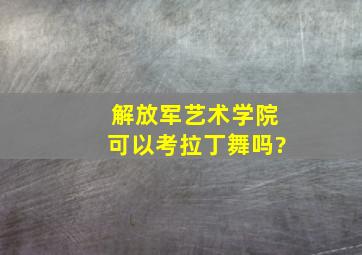 解放军艺术学院
可以考拉丁舞吗?